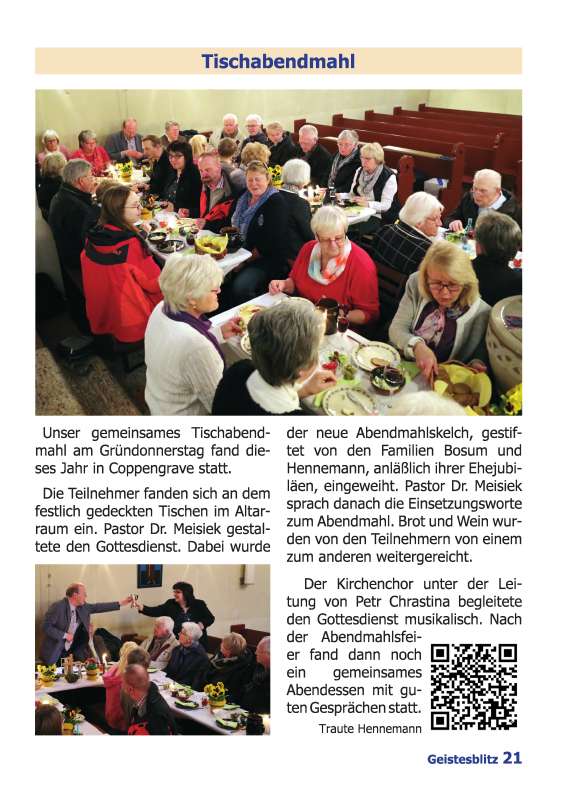 Tischabendmahl

Unser gemeinsames Tischabendmahl am Gründonnerstag fand dieses Jahr in Coppengrave statt.

Die Teilnehmer fanden sich an dem festlich gedeckten Tischen im Altarraum ein. Pastor Dr. Meisiek gestaltete den Gottesdienst. Dabei wurde der neue Abendmahlskelch, gestiftet von den Familien Bosum und Hennemann, anläßlich ihrer Ehejubiläen, eingeweiht. Pastor Dr. Meisiek sprach danach die Einsetzungsworte zum Abendmahl. Brot und Wein wurden von den Teilnehmern von einem zum anderen weitergereicht.

Der Kirchenchor unter der Leitung von Petr Chrastina begleitete den Gottesdienst musikalisch. Nach der Abendmahlsfeier fand dann noch ein gemeinsames Abendessen mit guten Gesprächen statt.

Traute Hennemann

Geistesblitz 21